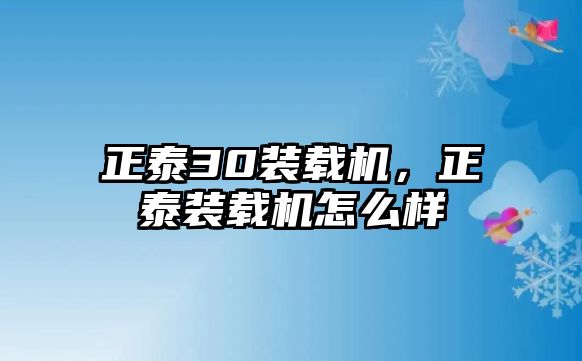 正泰30装载机，正泰装载机怎么样